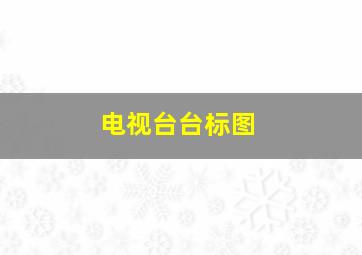 电视台台标图